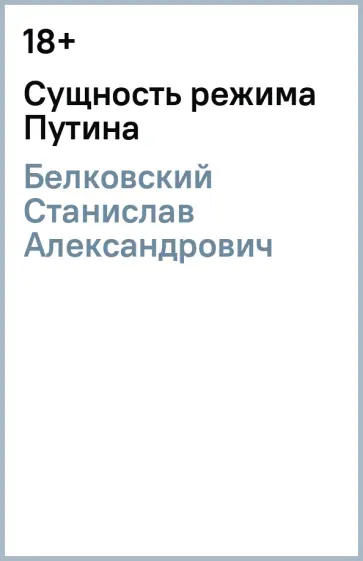 18+

Сущность режима Путина

Белковский Станислав Александрович